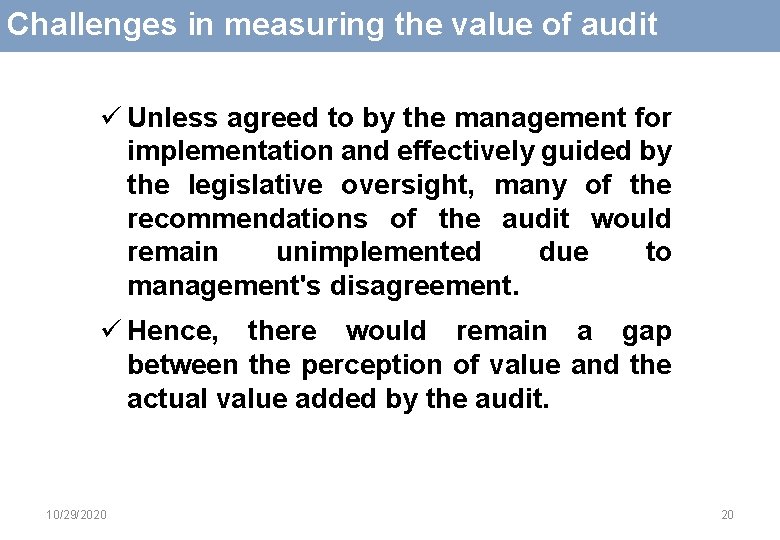 Challenges in measuring the value of audit

✓ Unless agreed to by the management for implementation and effectively guided by the legislative oversight, many of the recommendations of the audit would remain unimplemented due to management's disagreement.

✓ Hence, there would remain a gap between the perception of value and the actual value added by the audit.

10/29/2020

20